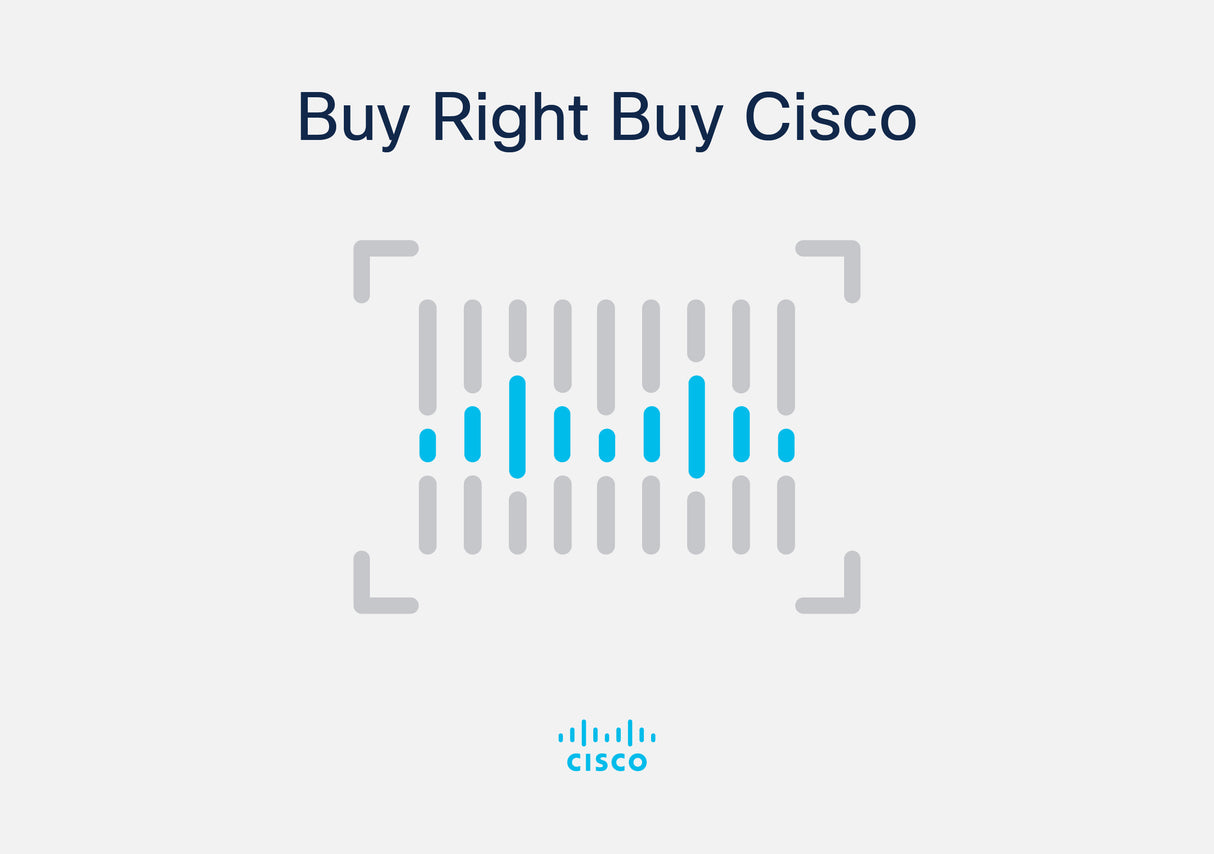 Buy Right Buy Cisco

CISCO